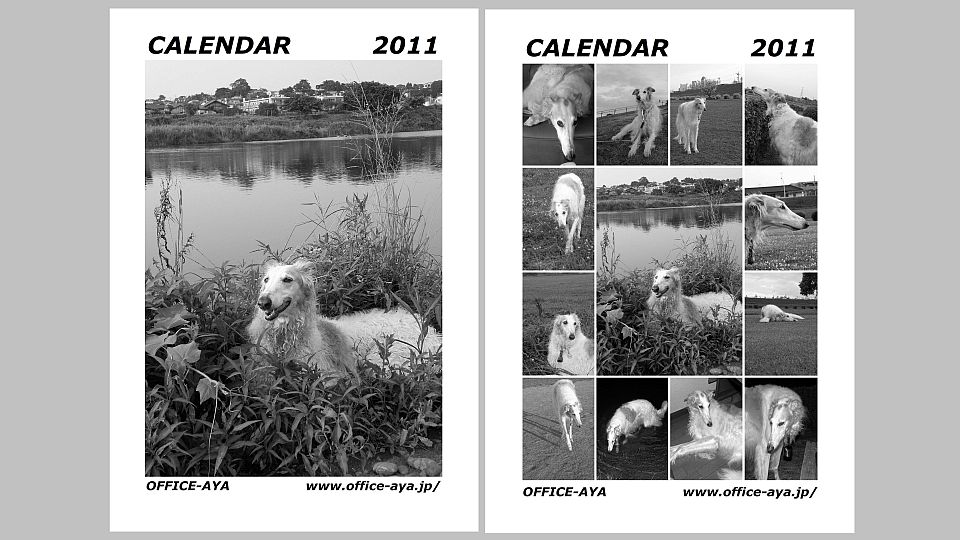 CALENDAR 2011

OFFICE-AYA www.office-aya.jp/

CALENDAR 2011

OFFICE-AYA www.office-aya.jp/